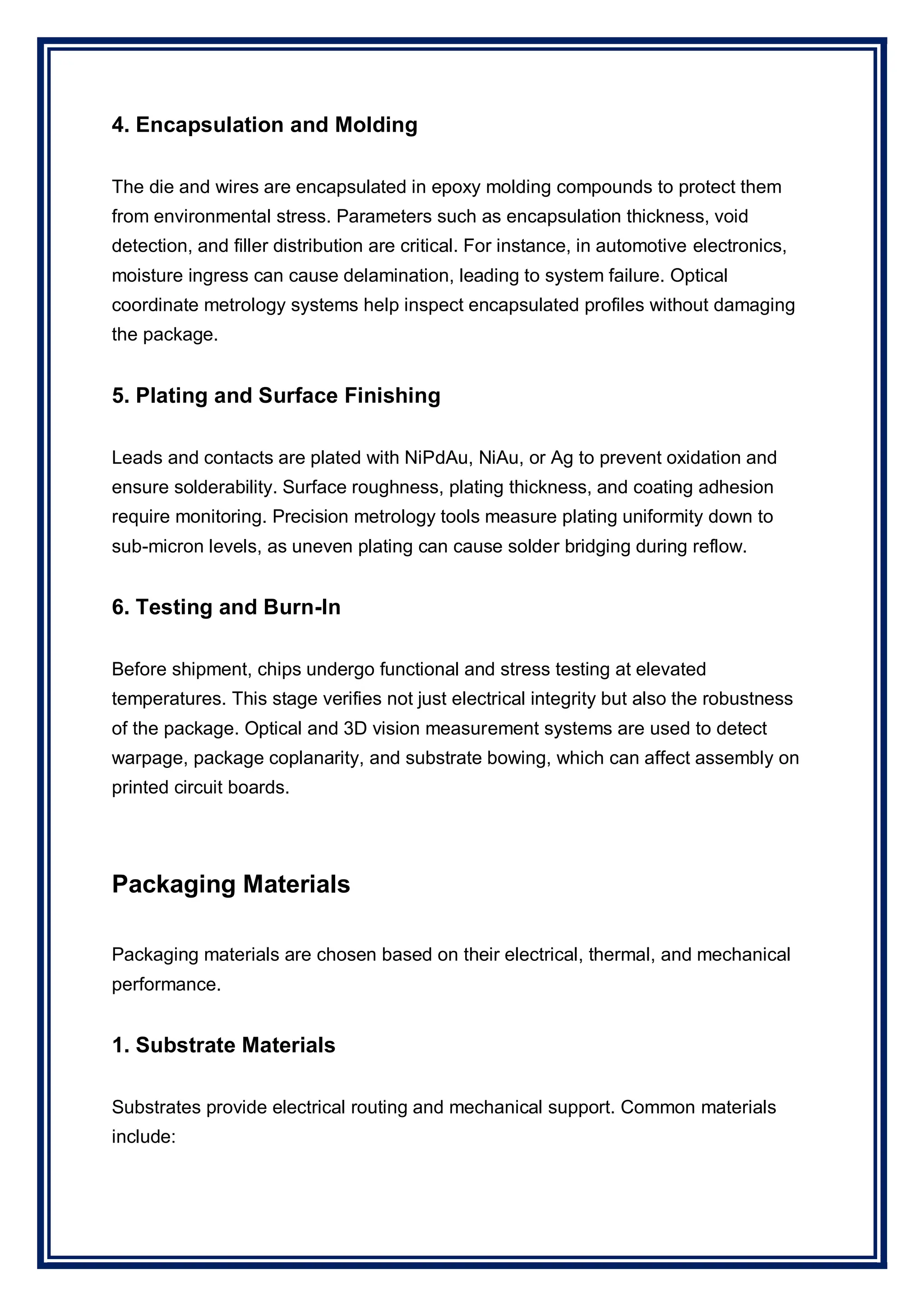 4. Encapsulation and Molding

The die and wires are encapsulated in epoxy molding compounds to protect them from environmental stress. Parameters such as encapsulation thickness, void detection, and filler distribution are critical. For instance, in automotive electronics, moisture ingress can cause delamination, leading to system failure. Optical coordinate metrology systems help inspect encapsulated profiles without damaging the package.

5. Plating and Surface Finishing

Leads and contacts are plated with NiPdAu, NiAu, or Ag to prevent oxidation and ensure solderability. Surface roughness, plating thickness, and coating adhesion require monitoring. Precision metrology tools measure plating uniformity down to sub-micron levels, as uneven plating can cause solder bridging during reflow.

6. Testing and Burn-In

Before shipment, chips undergo functional and stress testing at elevated temperatures. This stage verifies not just electrical integrity but also the robustness of the package. Optical and 3D vision measurement systems are used to detect warpage, package coplanarity, and substrate bowing, which can affect assembly on printed circuit boards.

Packaging Materials

Packaging materials are chosen based on their electrical, thermal, and mechanical performance.

1. Substrate Materials

Substrates provide electrical routing and mechanical support. Common materials include: